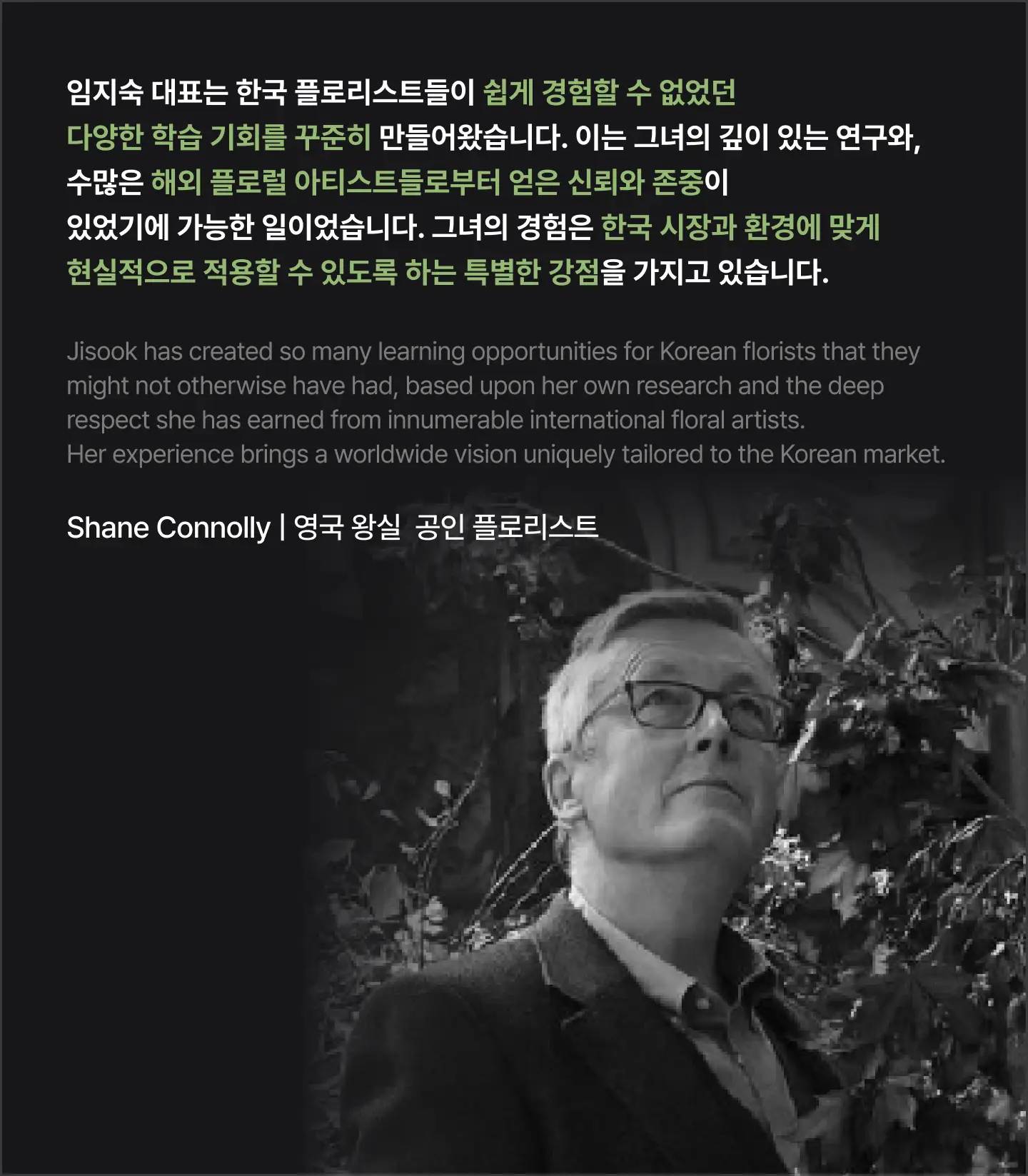 임지숙 대표는 한국 플로리스트들이 쉽게 경험할 수 없었던 다양한 학습 기회를 꾸준히 만들어왔습니다. 이는 그녀의 깊이 있는 연구와, 수많은 해외 플로럴 아티스트들로부터 얻은 신뢰와 존중이 있었기에 가능한 일이었습니다. 그녀의 경험은 한국 시장과 환경에 맞게 현실적으로 적용할 수 있도록 하는 특별한 강점을 가지고 있습니다.

Jisook has created so many learning opportunities for Korean florists that they might not otherwise have had, based upon her own research and the deep respect she has earned from innumerable international floral artists.
Her experience brings a worldwide vision uniquely tailored to the Korean market.

Shane Connolly | 영국 왕실 공인 플로리스트